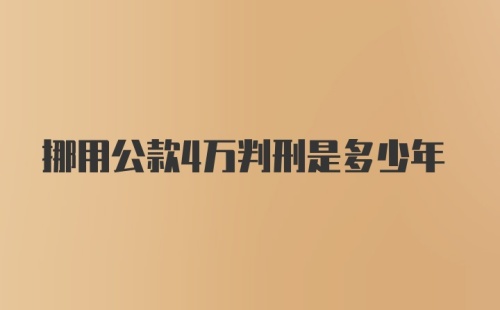 挪用公款4万判刑是多少年